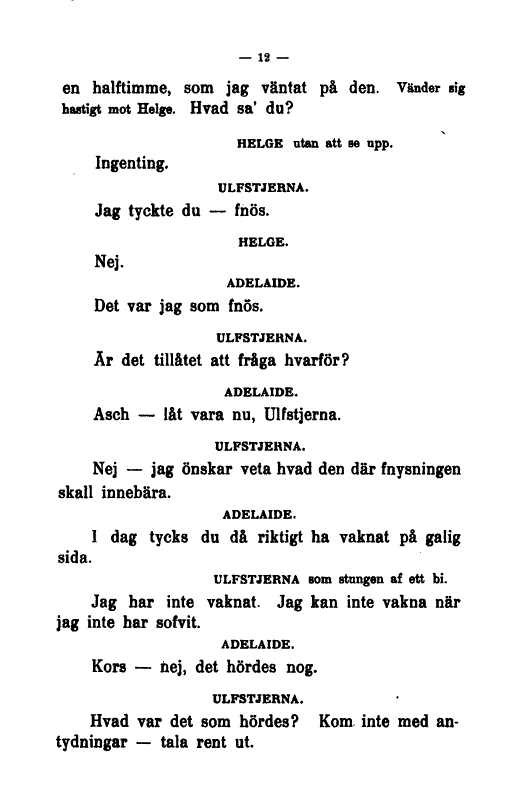 — 12 —

en halftimme, som jag väntat på den. Vänder sig hastigt mot Helge. Hvad sa' du?

HELGE utan att se upp.

Ingenting.

ULFSTJERNA.

Jag tyckte du — fnös.

HELGE.

Nej.

ADELAIDE.

Det var jag som fnös.

ULFSTJERNA.

Är det tillåtet att fråga hvarför?

ADELAIDE.

Asch — låt vara nu, Ulfstjerna.

ULFSTJERNA.

Nej — jag önskar veta hvad den där fnysningen skall innebära.

ADELAIDE.

I dag tycks du då riktigt ha vaknat på galig sida.

ULFSTJERNA som stungen af ett bi.

Jag har inte vaknat. Jag kan inte vakna när jag inte har sofvit.

ADELAIDE.

Kors — nej, det hördes nog.

ULFSTJERNA.

Hvad var det som hördes? Kom inte med antydningar — tala rent ut.